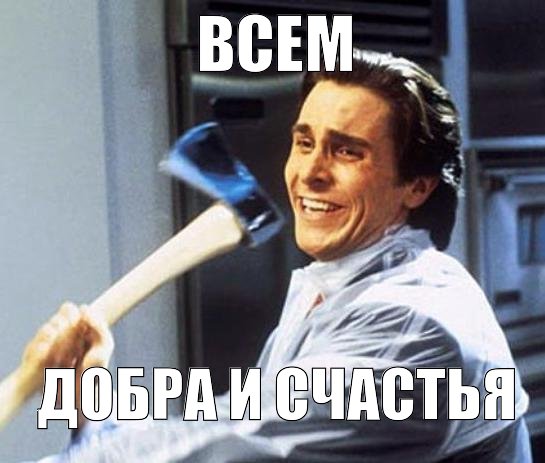 ВСЕМ

ДОБРА И СЧАСТЬЯ